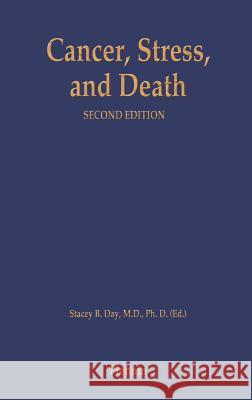 Cancer, Stress, and Death

SECOND EDITION

Stacey B. Day, M.D., Ph. D. (Ed.)

Kraina Książek